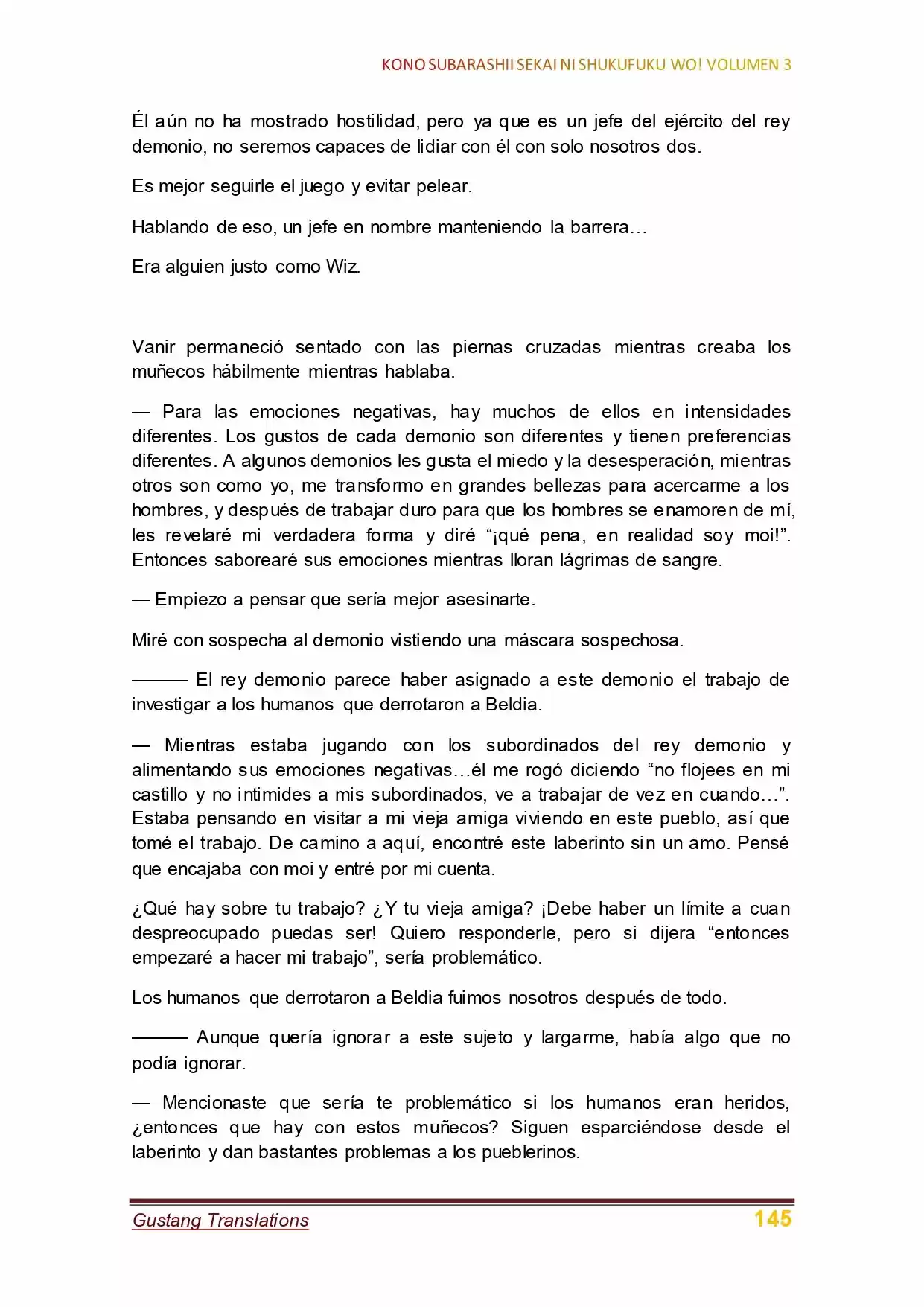 KONO SUBARASHII SEKAI NI SHUKUFUKU WO! VOLUMEN 3

Él aún no ha mostrado hostilidad, pero ya que es un jefe del ejército del rey demonio, no seremos capaces de lidiar con él con solo nosotros dos.

Es mejor seguirle el juego y evitar pelear.

Hablando de eso, un jefe en nombre manteniendo la barrera…

Era alguien justo como Wiz.

Vanir permaneció sentado con las piernas cruzadas mientras creaba los muñecos hábilmente mientras hablaba.

— Para las emociones negativas, hay muchos de ellos en intensidades diferentes. Los gustos de cada demonio son diferentes y tienen preferencias diferentes. A algunos demonios les gusta el miedo y la desesperación, mientras otros son como yo, me transformo en grandes bellezas para acercarme a los hombres, y después de trabajar duro para que los hombres se enamoren de mí, les revelaré mi verdadera forma y diré "¡qué pena, en realidad soy moi!". Entonces saborearé sus emociones mientras lloran lágrimas de sangre.

— Empiezo a pensar que sería mejor asesinarte.

Miré con sospecha al demonio vistiendo una máscara sospechosa.

——— El rey demonio parece haber asignado a este demonio el trabajo de investigar a los humanos que derrotaron a Beldia.

— Mientras estaba jugando con los subordinados del rey demonio y alimentando sus emociones negativas…él me rogó diciendo "no flojees en mi castillo y no intimides a mis subordinados, ve a trabajar de vez en cuando…". Estaba pensando en visitar a mi vieja amiga viviendo en este pueblo, así que tomé el trabajo. De camino a aquí, encontré este laberinto sin un amo. Pensé que encajaba con moi y entré por mi cuenta.

¿Qué hay sobre tu trabajo? ¿Y tu vieja amiga? ¡Debe haber un límite a cuan despreocupado puedas ser! Quiero responderle, pero si dijera "entonces empezaré a hacer mi trabajo", sería problemático.

Los humanos que derrotaron a Beldia fuimos nosotros después de todo.

——— Aunque quería ignorar a este sujeto y largarme, había algo que no podía ignorar.

— Mencionaste que sería te problemático si los humanos eran heridos, ¿entonces que hay con estos muñecos? Siguen esparciéndose desde el laberinto y dan bastantes problemas a los pueblerinos.

Gustang Translations 145